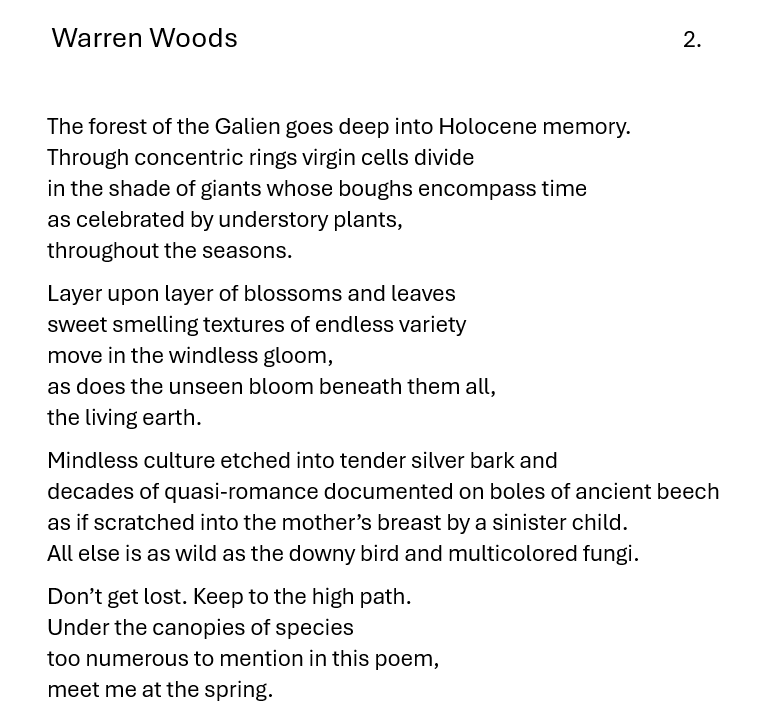 Warren Woods 2.

The forest of the Galien goes deep into Holocene memory.
Through concentric rings virgin cells divide
in the shade of giants whose boughs encompass time
as celebrated by understory plants,
throughout the seasons.

Layer upon layer of blossoms and leaves
sweet smelling textures of endless variety
move in the windless gloom,
as does the unseen bloom beneath them all,
the living earth.

Mindless culture etched into tender silver bark and
decades of quasi-romance documented on boles of ancient beech
as if scratched into the mother's breast by a sinister child.
All else is as wild as the downy bird and multicolored fungi.

Don't get lost. Keep to the high path.
Under the canopies of species
too numerous to mention in this poem,
meet me at the spring.